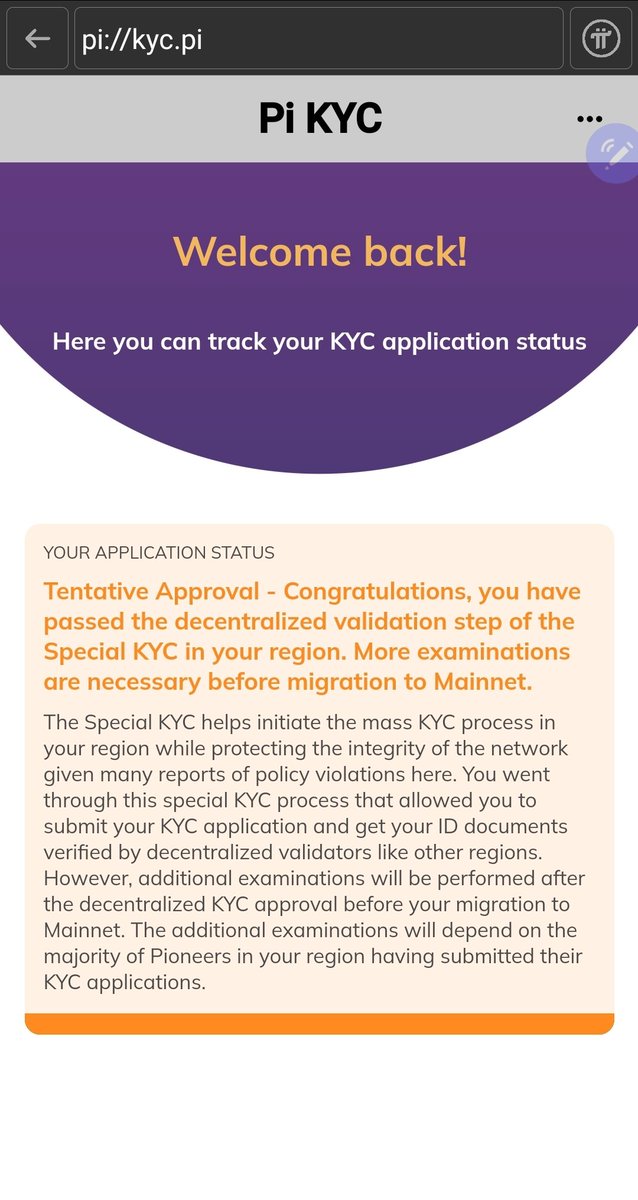 pi://kyc.pi

Pi KYC

Welcome back!

Here you can track your KYC application status

YOUR APPLICATION STATUS

Tentative Approval - Congratulations, you have passed the decentralized validation step of the Special KYC in your region. More examinations are necessary before migration to Mainnet.

The Special KYC helps initiate the mass KYC process in your region while protecting the integrity of the network given many reports of policy violations here. You went through this special KYC process that allowed you to submit your KYC application and get your ID documents verified by decentralized validators like other regions. However, additional examinations will be performed after the decentralized KYC approval before your migration to Mainnet. The additional examinations will depend on the majority of Pioneers in your region having submitted their KYC applications.